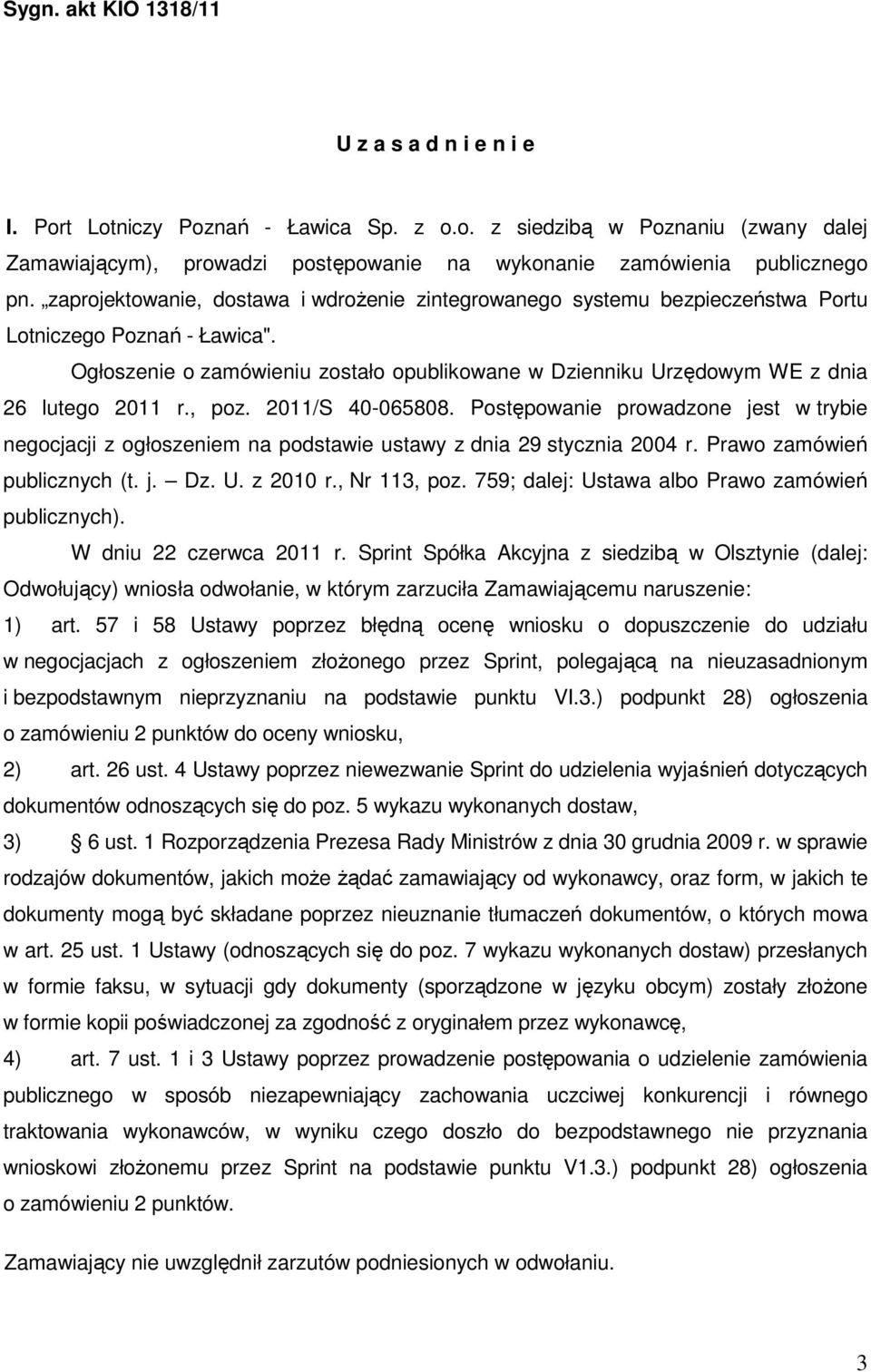 Sygn. akt KIO 1318/11

U z a s a d n i e n i e

I. Port Lotniczy Poznań - Ławica Sp. z o.o. z siedzibą w Poznaniu (zwany dalej Zamawiającym), prowadzi postępowanie na wykonanie zamówienia publicznego pn. „zaprojektowanie, dostawa i wdrożenie zintegrowanego systemu bezpieczeństwa Portu Lotniczego Poznań - Ławica".

Ogłoszenie o zamówieniu zostało opublikowane w Dzienniku Urzędowym WE z dnia 26 lutego 2011 r., poz. 2011/S 40-065808. Postępowanie prowadzone jest w trybie negocjacji z ogłoszeniem na podstawie ustawy z dnia 29 stycznia 2004 r. Prawo zamówień publicznych (t. j. — Dz. U. z 2010 r., Nr 113, poz. 759; dalej: Ustawa albo Prawo zamówień publicznych).

W dniu 22 czerwca 2011 r. Sprint Spółka Akcyjna z siedzibą w Olsztynie (dalej: Odwołujący) wniosła odwołanie, w którym zarzuciła Zamawiającemu naruszenie:

1) art. 57 i 58 Ustawy poprzez błędną ocenę wniosku o dopuszczenie do udziału w negocjacjach z ogłoszeniem złożonego przez Sprint, polegającą na nieuzasadnionym i bezpodstawnym nieprzyznaniu na podstawie punktu VI.3.) podpunkt 28) ogłoszenia o zamówieniu 2 punktów do oceny wniosku,

2) art. 26 ust. 4 Ustawy poprzez niewezwanie Sprint do udzielenia wyjaśnień dotyczących dokumentów odnoszących się do poz. 5 wykazu wykonanych dostaw,

3) § 6 ust. 1 Rozporządzenia Prezesa Rady Ministrów z dnia 30 grudnia 2009 r. w sprawie rodzajów dokumentów, jakich może żądać zamawiający od wykonawcy, oraz form, w jakich te dokumenty mogą być składane poprzez nieuznanie tłumaczeń dokumentów, o których mowa w art. 25 ust. 1 Ustawy (odnoszących się do poz. 7 wykazu wykonanych dostaw) przesłanych w formie faksu, w sytuacji gdy dokumenty (sporządzone w języku obcym) zostały złożone w formie kopii poświadczonej za zgodność z oryginałem przez wykonawcę,

4) art. 7 ust. 1 i 3 Ustawy poprzez prowadzenie postępowania o udzielenie zamówienia publicznego w sposób niezapewniający zachowania uczciwej konkurencji i równego traktowania wykonawców, w wyniku czego doszło do bezpodstawnego nie przyznania wnioskowi złożonemu przez Sprint na podstawie punktu V1.3.) podpunkt 28) ogłoszenia o zamówieniu 2 punktów.

Zamawiający nie uwzględnił zarzutów podniesionych w odwołaniu.

3